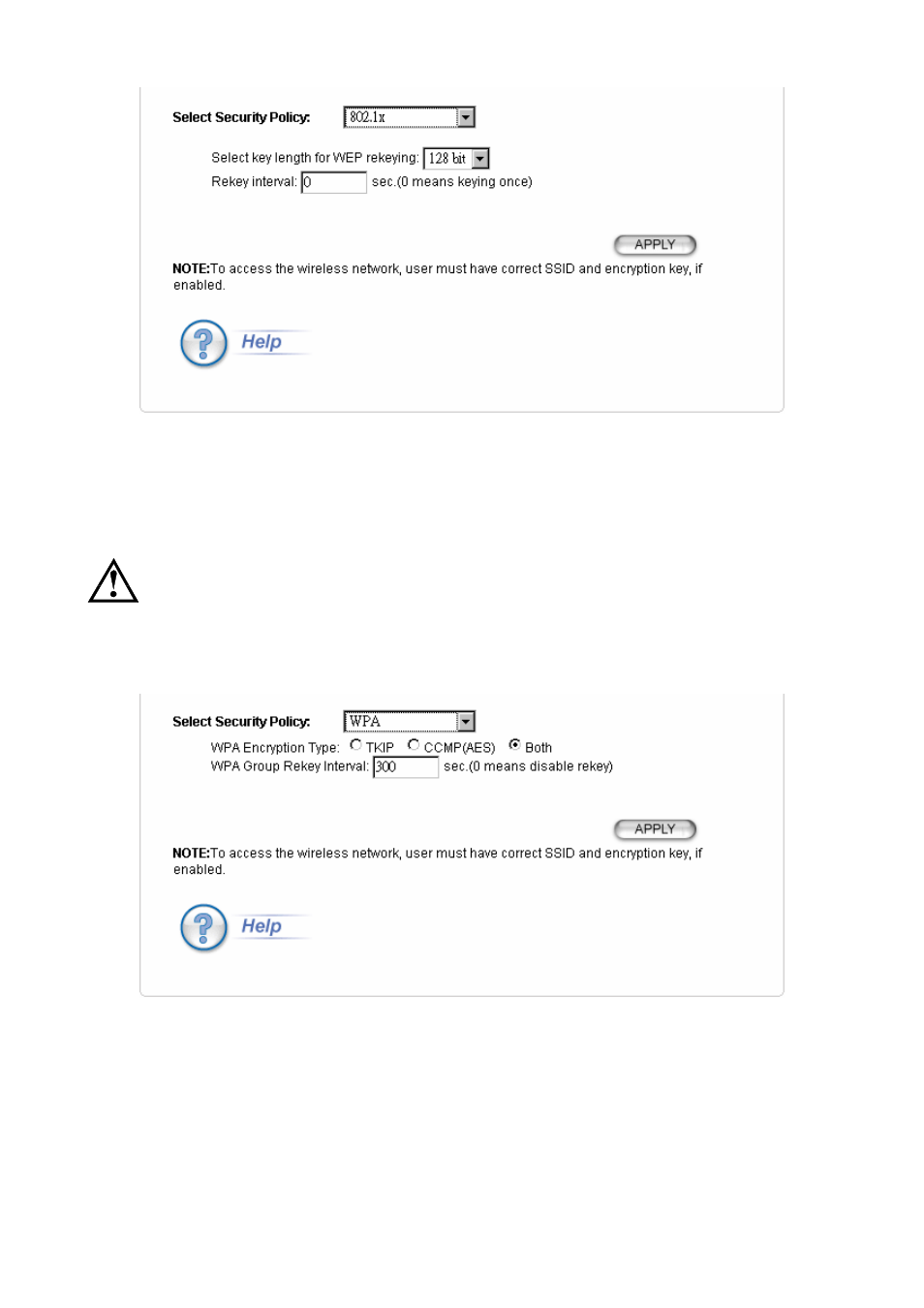 Select Security Policy: 802.1x

Select key length for WEP rekeying: 128 bit
Rekey interval: 0 sec.(0 means keying once)

APPLY

NOTE:To access the wireless network, user must have correct SSID and encryption key, if enabled.

Help

Select Security Policy: WPA
WPA Encryption Type: TKIP CCMP(AES) Both
WPA Group Rekey Interval: 300 sec.(0 means disable rekey)

APPLY

NOTE:To access the wireless network, user must have correct SSID and encryption key, if enabled.

Help